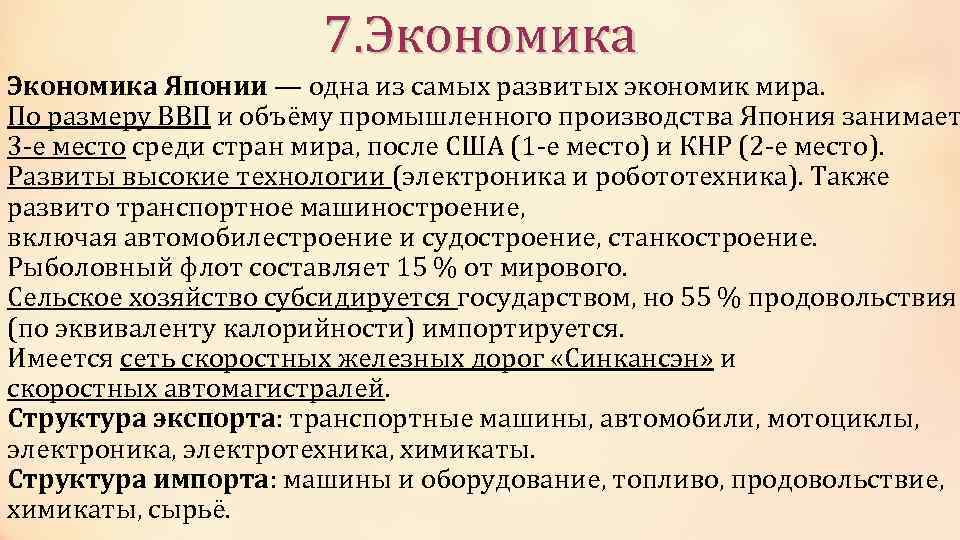 7.Экономика

Экономика Японии — одна из самых развитых экономик мира. По размеру ВВП и объёму промышленного производства Япония занимает 3-е место среди стран мира, после США (1-е место) и КНР (2-е место). Развиты высокие технологии (электроника и робототехника). Также развито транспортное машиностроение, включая автомобилестроение и судостроение, станкостроение. Рыболовный флот составляет 15 % от мирового. Сельское хозяйство субсидируется государством, но 55 % продовольствия (по эквиваленту калорийности) импортируется. Имеется сеть скоростных железных дорог «Синкансэн» и скоростных автомагистралей.
Структура экспорта: транспортные машины, автомобили, мотоциклы, электроника, электротехника, химикаты.
Структура импорта: машины и оборудование, топливо, продовольствие, химикаты, сырьё.